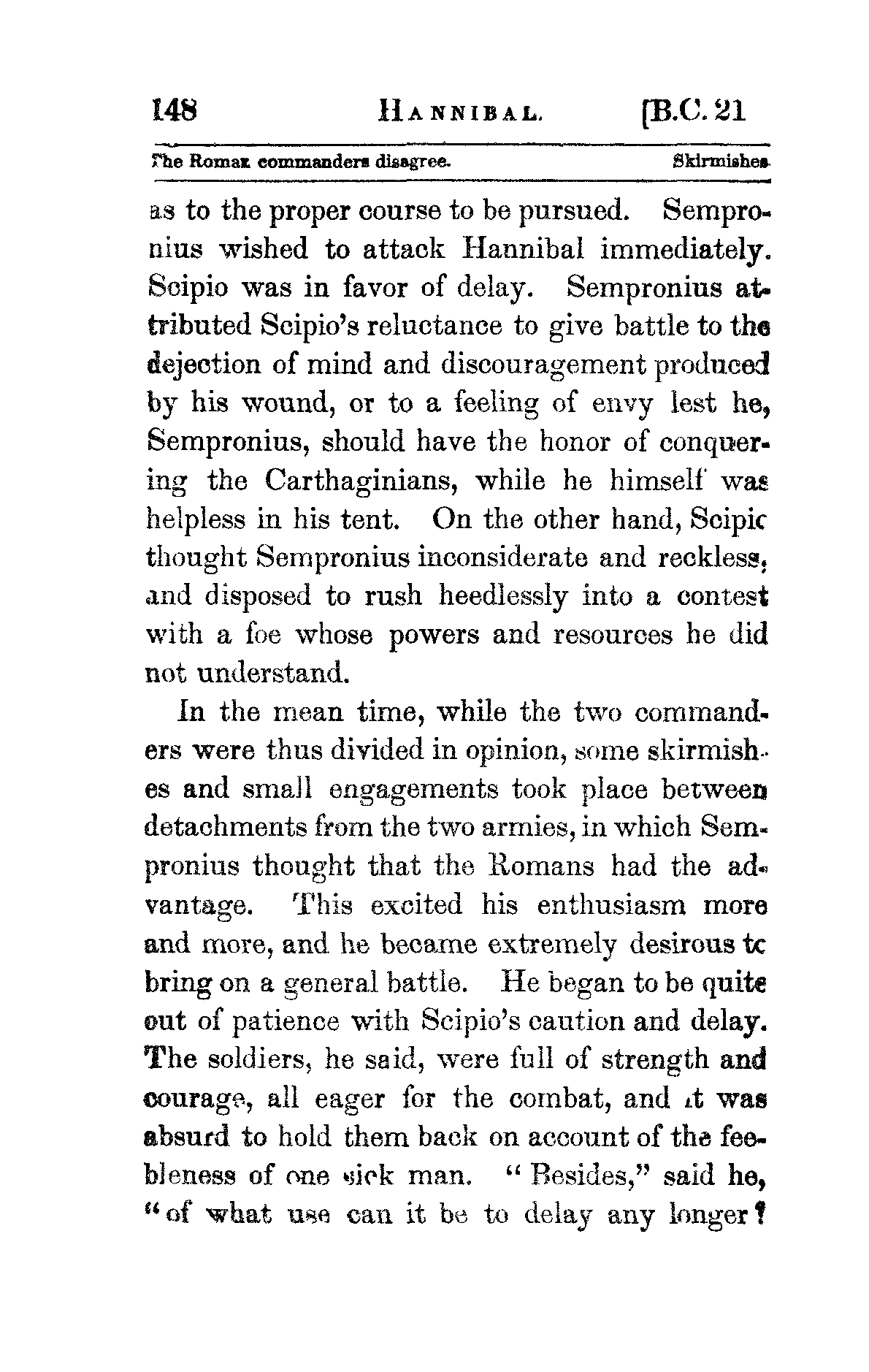 148 HANNIBAL. [B.C. 21

The Roman commanders disagree. Skirmishes.

as to the proper course to be pursued. Sempronius wished to attack Hannibal immediately. Scipio was in favor of delay. Sempronius attributed Scipio's reluctance to give battle to the dejection of mind and discouragement produced by his wound, or to a feeling of envy lest he, Sempronius, should have the honor of conquering the Carthaginians, while he himself was helpless in his tent. On the other hand, Scipic thought Sempronius inconsiderate and reckless, and disposed to rush heedlessly into a contest with a foe whose powers and resources he did not understand.

In the mean time, while the two commanders were thus divided in opinion, some skirmishes and small engagements took place between detachments from the two armies, in which Sempronius thought that the Romans had the advantage. This excited his enthusiasm more and more, and he became extremely desirous tc bring on a general battle. He began to be quite out of patience with Scipio's caution and delay. The soldiers, he said, were full of strength and courage, all eager for the combat, and it was absurd to hold them back on account of the feebleness of one sick man. "Besides," said he, "of what use can it be to delay any longer?